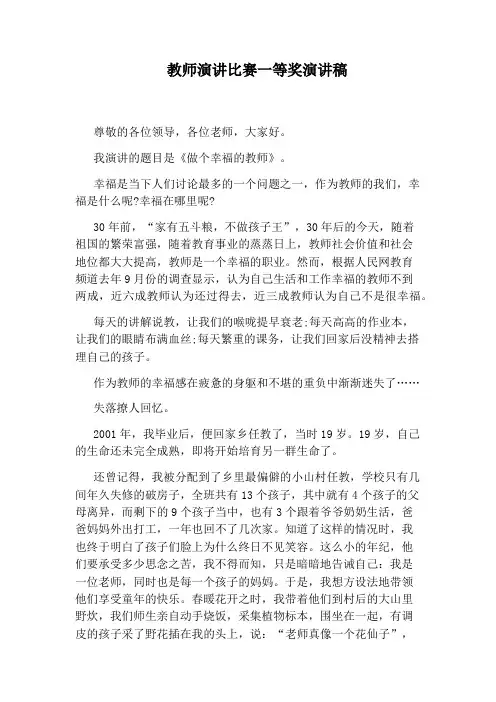 教师演讲比赛一等奖演讲稿

尊敬的各位领导，各位老师，大家好。

我演讲的题目是《做个幸福的教师》。

幸福是当下人们讨论最多的一个问题之一，作为教师的我们，幸福是什么呢?幸福在哪里呢?

30年前，“家有五斗粮，不做孩子王”，30年后的今天，随着祖国的繁荣富强，随着教育事业的蒸蒸日上，教师社会价值和社会地位都大大提高，教师是一个幸福的职业。然而，根据人民网教育频道去年9月份的调查显示，认为自己生活和工作幸福的教师不到两成，近六成教师认为还过得去，近三成教师认为自己不是很幸福。

每天的讲解说教，让我们的喉咙提早衰老;每天高高的作业本，让我们的眼睛布满血丝;每天繁重的课务，让我们回家后没精神去搭理自己的孩子。

作为教师的幸福感在疲惫的身躯和不堪的重负中渐渐迷失了……

失落撩人回忆。

2001年，我毕业后，便回家乡任教了，当时19岁。19岁，自己的生命还未完全成熟，即将开始培育另一群生命了。

还曾记得，我被分配到了乡里最偏僻的小山村任教，学校只有几间年久失修的破房子，全班共有13个孩子，其中就有4个孩子的父母离异，而剩下的9个孩子当中，也有3个跟着爷爷奶奶生活，爸爸妈妈外出打工，一年也回不了几次家。知道了这样的情况时，我也终于明白了孩子们脸上为什么终日不见笑容。这么小的年纪，他们要承受多少思念之苦，我不得而知，只是暗暗地告诫自己：我是一位老师，同时也是每一个孩子的妈妈。于是，我想方设法地带领他们享受童年的快乐。春暖花开之时，我带着他们到村后的大山里野炊，我们师生亲自动手烧饭，采集植物标本，围坐在一起，有调皮的孩子采了野花插在我的头上，说：“老师真像一个花仙子”，